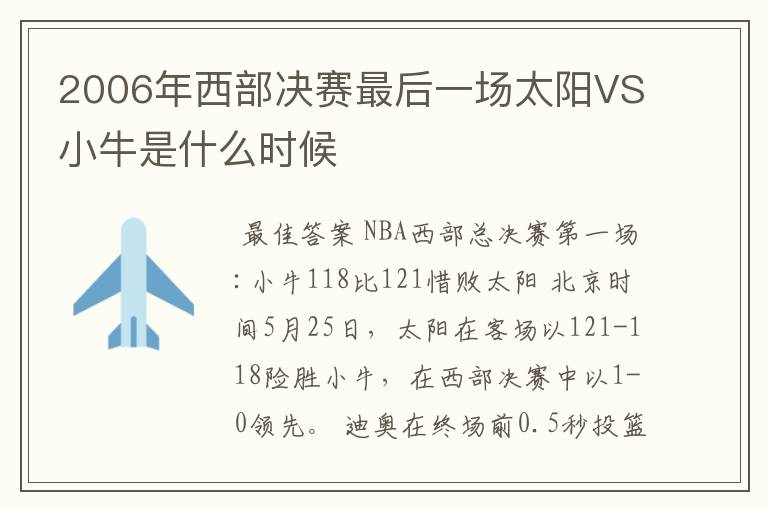 2006年西部决赛最后一场太阳VS小牛是什么时候

最佳答案 NBA西部总决赛第一场：小牛118比121惜败太阳 北京时间5月25日，太阳在客场以121-118险胜小牛，在西部决赛中以1-0领先。 迪奥在终场前0.5秒投篮